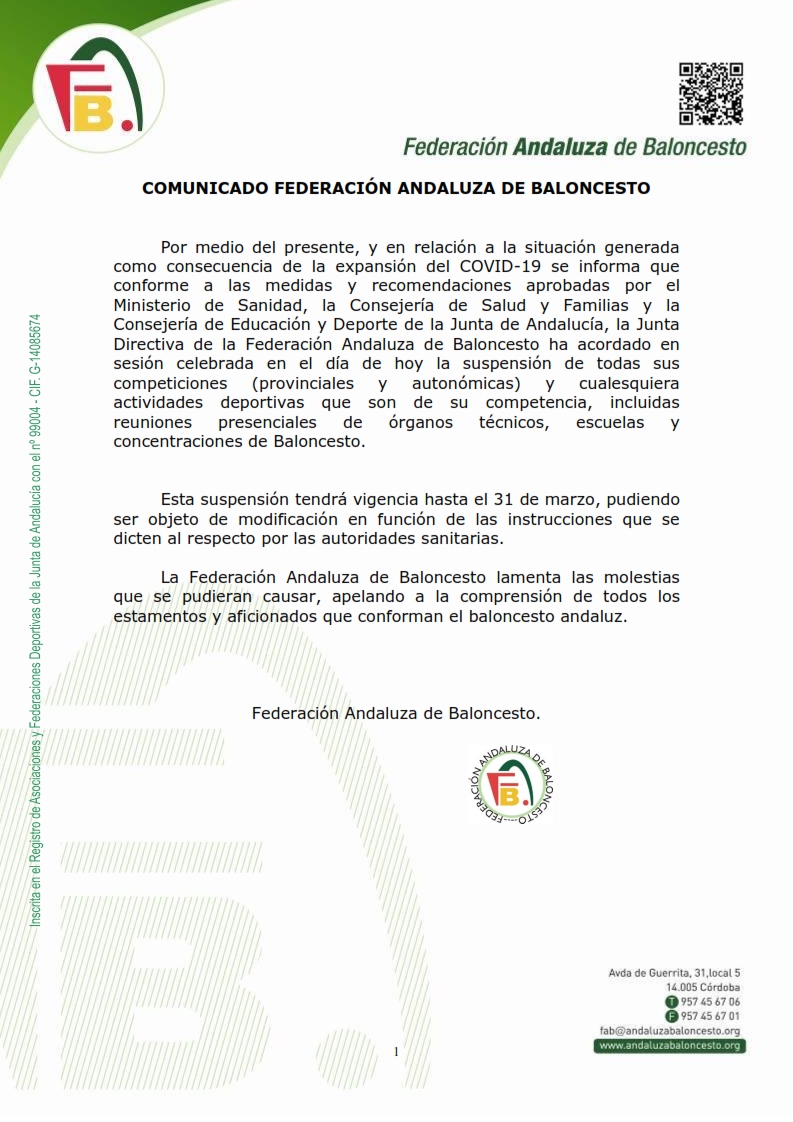 FB.

Federación Andaluza de Baloncesto

COMUNICADO FEDERACIÓN ANDALUZA DE BALONCESTO

Por medio del presente, y en relación a la situación generada como consecuencia de la expansión del COVID-19 se informa que conforme a las medidas y recomendaciones aprobadas por el Ministerio de Sanidad, la Consejería de Salud y Familias y la Consejería de Educación y Deporte de la Junta de Andalucía, la Junta Directiva de la Federación Andaluza de Baloncesto ha acordado en sesión celebrada en el día de hoy la suspensión de todas sus competiciones (provinciales y autonómicas) y cualesquiera actividades deportivas que son de su competencia, incluidas reuniones presenciales de órganos técnicos, escuelas y concentraciones de Baloncesto.

Esta suspensión tendrá vigencia hasta el 31 de marzo, pudiendo ser objeto de modificación en función de las instrucciones que se dicten al respecto por las autoridades sanitarias.

La Federación Andaluza de Baloncesto lamenta las molestias que se pudieran causar, apelando a la comprensión de todos los estamentos y aficionados que conforman el baloncesto andaluz.

Federación Andaluza de Baloncesto.

FEDERACIÓN ANDALUZA DE BALONCESTO FB.

Inscrita en el Registro de Asociaciones y Federaciones Deportivas de la Junta de Andalucía con el nº 99004 - CIF. G-14085674

Avda de Guerrita, 31,local 5
14.005 Córdoba
T 957 45 67 06
F 957 45 67 01
fab@andaluzabaloncesto.org
www.andaluzabaloncesto.org

1